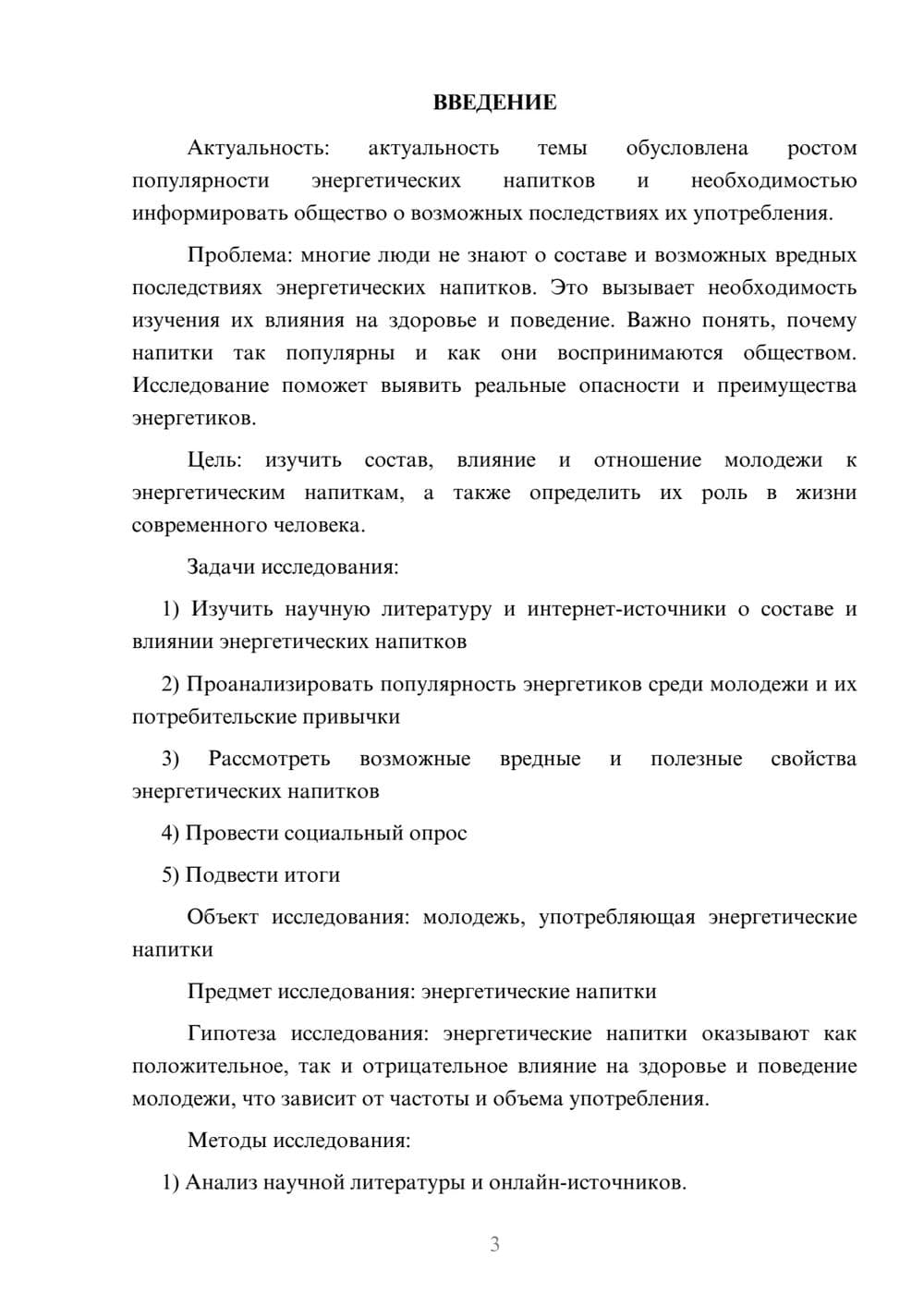 ВВЕДЕНИЕ

Актуальность: актуальность темы обусловлена ростом популярности энергетических напитков и необходимостью информировать общество о возможных последствиях их употребления.

Проблема: многие люди не знают о составе и возможных вредных последствиях энергетических напитков. Это вызывает необходимость изучения их влияния на здоровье и поведение. Важно понять, почему напитки так популярны и как они воспринимаются обществом. Исследование поможет выявить реальные опасности и преимущества энергетиков.

Цель: изучить состав, влияние и отношение молодежи к энергетическим напиткам, а также определить их роль в жизни современного человека.

Задачи исследования:

1) Изучить научную литературу и интернет-источники о составе и влиянии энергетических напитков

2) Проанализировать популярность энергетиков среди молодежи и их потребительские привычки

3) Рассмотреть возможные вредные и полезные свойства энергетических напитков

4) Провести социальный опрос

5) Подвести итоги

Объект исследования: молодежь, употребляющая энергетические напитки

Предмет исследования: энергетические напитки

Гипотеза исследования: энергетические напитки оказывают как положительное, так и отрицательное влияние на здоровье и поведение молодежи, что зависит от частоты и объема употребления.

Методы исследования:

1) Анализ научной литературы и онлайн-источников.

3